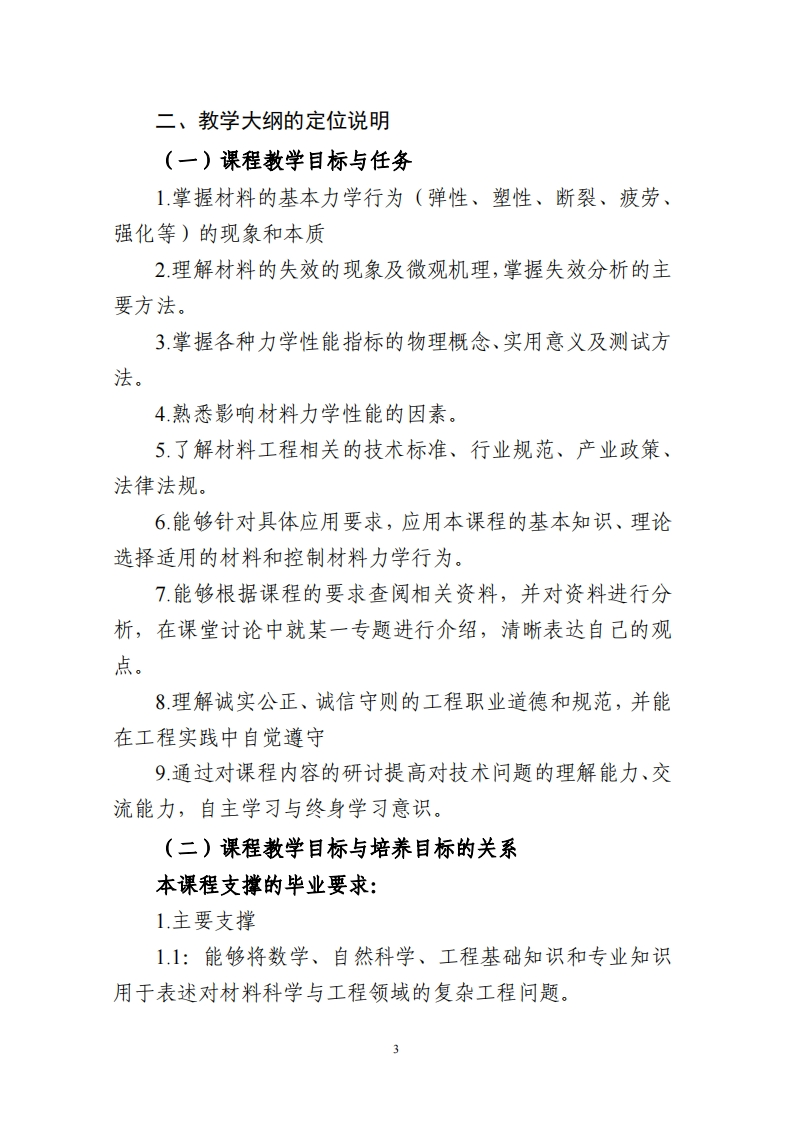 二、教学大纲的定位说明

（一）课程教学目标与任务

1.掌握材料的基本力学行为（弹性、塑性、断裂、疲劳、强化等）的现象和本质

2.理解材料的失效的现象及微观机理，掌握失效分析的主要方法。

3.掌握各种力学性能指标的物理概念、实用意义及测试方法。

4.熟悉影响材料力学性能的因素。

5.了解材料工程相关的技术标准、行业规范、产业政策、法律法规。

6.能够针对具体应用要求，应用本课程的基本知识、理论选择适用的材料和控制材料力学行为。

7.能够根据课程的要求查阅相关资料，并对资料进行分析，在课堂讨论中就某一专题进行介绍，清晰表达自己的观点。

8.理解诚实公正、诚信守则的工程职业道德和规范，并能在工程实践中自觉遵守

9.通过对课程内容的研讨提高对技术问题的理解能力、交流能力，自主学习与终身学习意识。

（二）课程教学目标与培养目标的关系

本课程支撑的毕业要求：

1.主要支撑

1.1：能够将数学、自然科学、工程基础知识和专业知识用于表述对材料科学与工程领域的复杂工程问题。

3